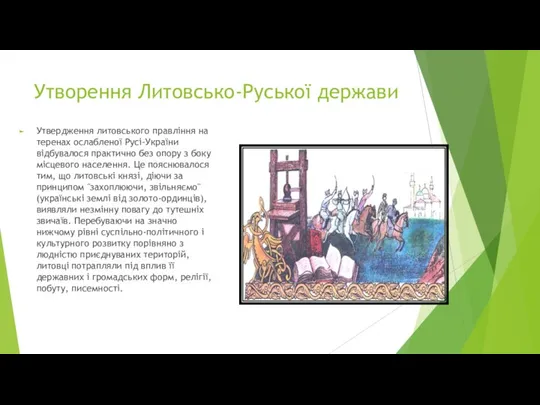 Утворення Литовсько-Руської держави

Утвердження литовського правління на теренах ослабленої Русі-України відбувалося практично без опору з боку місцевого населення. Це пояснювалося тим, що литовські князі, діючи за принципом "захоплюючи, звільняємо" (українські землі від золото-ординців), виявляли незмінну повагу до тутешніх звичаїв. Перебуваючи на значно нижчому рівні суспільно-політичного і культурного розвитку порівняно з людністю приєднуваних територій, литовці потрапляли під вплив її державних і громадських форм, релігії, побуту, писемності.